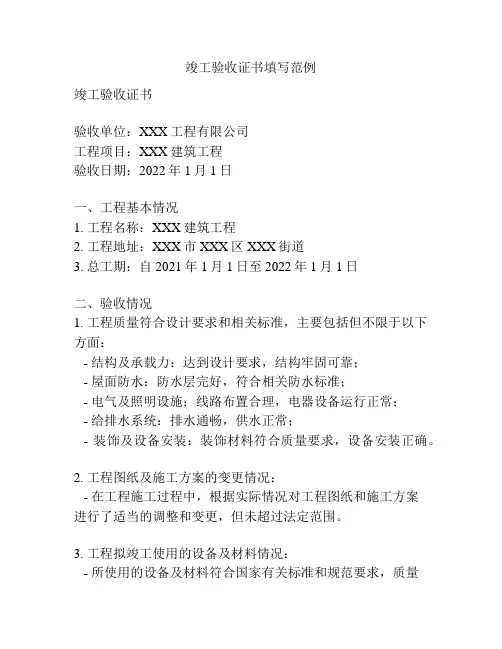 竣工验收证书填写范例

竣工验收证书

验收单位：XXX 工程有限公司
工程项目：XXX 建筑工程
验收日期：2022 年 1 月 1 日

一、工程基本情况
1. 工程名称：XXX 建筑工程
2. 工程地址：XXX 市 XXX 区 XXX 街道
3. 总工期：自 2021 年 1 月 1 日至 2022 年 1 月 1 日

二、验收情况
1. 工程质量符合设计要求和相关标准，主要包括但不限于以下方面：
- 结构及承载力：达到设计要求，结构牢固可靠；
- 屋面防水：防水层完好，符合相关防水标准；
- 电气及照明设施：线路布置合理，电器设备运行正常；
- 给排水系统：排水通畅，供水正常；
- 装饰及设备安装：装饰材料符合质量要求，设备安装正确。

2. 工程图纸及施工方案的变更情况：
- 在工程施工过程中，根据实际情况对工程图纸和施工方案进行了适当的调整和变更，但未超过法定范围。

3. 工程拟竣工使用的设备及材料情况：
- 所使用的设备及材料符合国家有关标准和规范要求，质量